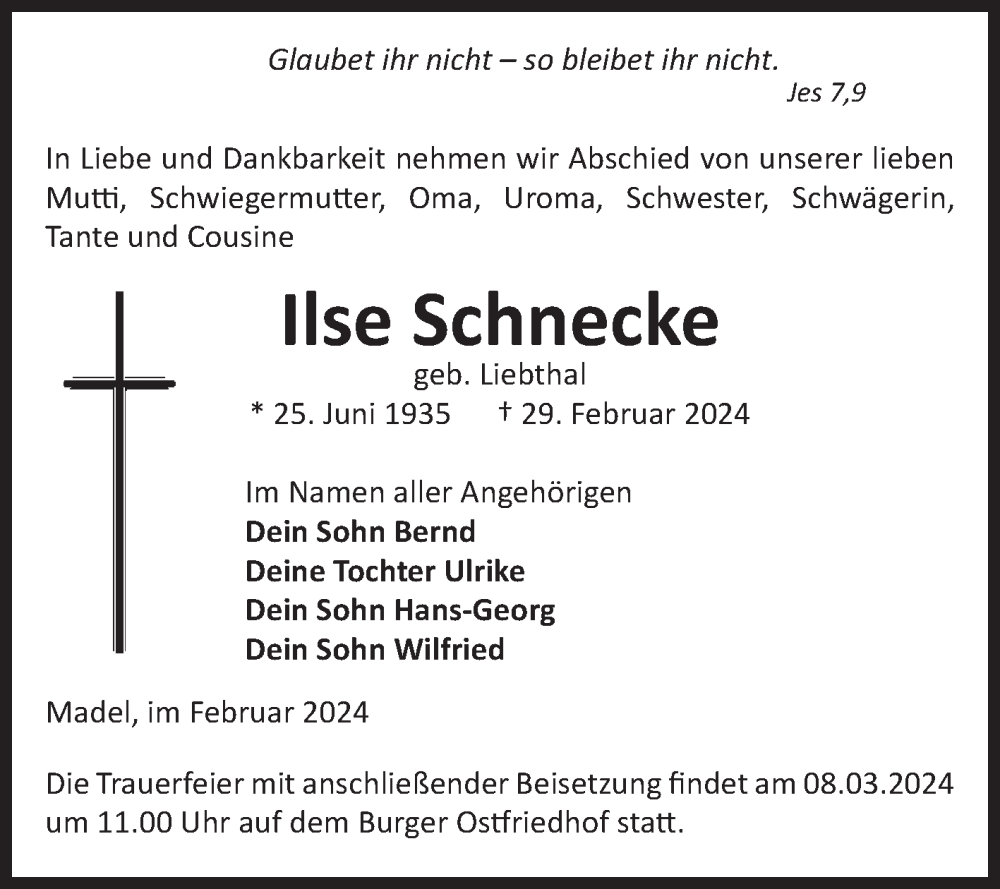 Glaubet ihr nicht – so bleibet ihr nicht.
Jes 7,9

In Liebe und Dankbarkeit nehmen wir Abschied von unserer lieben Mutti, Schwiegermutter, Oma, Uroma, Schwester, Schwägerin, Tante und Cousine

Ilse Schnecke
geb. Liebthal
* 25. Juni 1935 † 29. Februar 2024

Im Namen aller Angehörigen
Dein Sohn Bernd
Deine Tochter Ulrike
Dein Sohn Hans-Georg
Dein Sohn Wilfried

Madel, im Februar 2024

Die Trauerfeier mit anschließender Beisetzung findet am 08.03.2024 um 11.00 Uhr auf dem Burger Ostfriedhof statt.